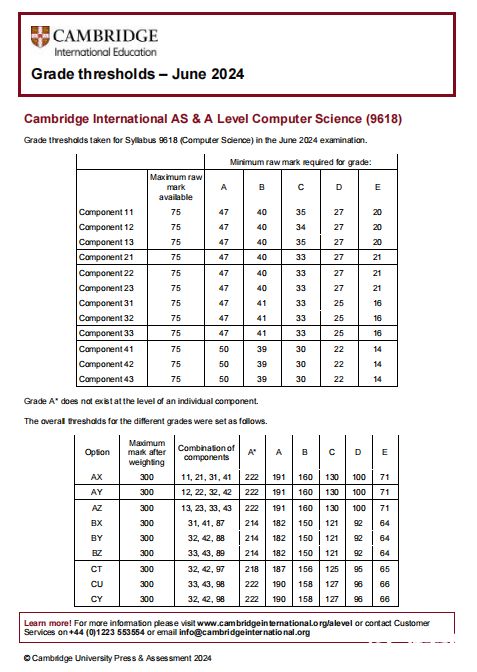 CAMBRIDGE
International Education

Grade thresholds – June 2024

Cambridge International AS & A Level Computer Science (9618)

Grade thresholds taken for Syllabus 9618 (Computer Science) in the June 2024 examination.

| | | Minimum raw mark required for grade: | | | | |
|---|---|---|---|---|---|---|
| | Maximum raw mark available | A | B | C | D | E |
| Component 11 | 75 | 47 | 40 | 35 | 27 | 20 |
| Component 12 | 75 | 47 | 40 | 34 | 27 | 20 |
| Component 13 | 75 | 47 | 40 | 35 | 27 | 20 |
| Component 21 | 75 | 47 | 40 | 33 | 27 | 21 |
| Component 22 | 75 | 47 | 40 | 33 | 27 | 21 |
| Component 23 | 75 | 47 | 40 | 33 | 27 | 21 |
| Component 31 | 75 | 47 | 41 | 33 | 25 | 16 |
| Component 32 | 75 | 47 | 41 | 33 | 25 | 16 |
| Component 33 | 75 | 47 | 41 | 33 | 25 | 16 |
| Component 41 | 75 | 50 | 39 | 30 | 22 | 14 |
| Component 42 | 75 | 50 | 39 | 30 | 22 | 14 |
| Component 43 | 75 | 50 | 39 | 30 | 22 | 14 |

Grade A* does not exist at the level of an individual component.

The overall thresholds for the different grades were set as follows.

| Option | Maximum mark after weighting | Combination of components | A* | A | B | C | D | E |
|---|---|---|---|---|---|---|---|---|
| AX | 300 | 11, 21, 31, 41 | 222 | 191 | 160 | 130 | 100 | 71 |
| AY | 300 | 12, 22, 32, 42 | 222 | 191 | 160 | 130 | 100 | 71 |
| AZ | 300 | 13, 23, 33, 43 | 222 | 191 | 160 | 130 | 100 | 71 |
| BX | 300 | 31, 41, 87 | 214 | 182 | 150 | 121 | 92 | 64 |
| BY | 300 | 32, 42, 88 | 214 | 182 | 150 | 121 | 92 | 64 |
| BZ | 300 | 33, 43, 89 | 214 | 182 | 150 | 121 | 92 | 64 |
| CT | 300 | 32, 42, 97 | 218 | 187 | 156 | 125 | 95 | 65 |
| CU | 300 | 33, 43, 98 | 222 | 190 | 158 | 127 | 96 | 66 |
| CY | 300 | 32, 42, 98 | 222 | 190 | 158 | 127 | 96 | 66 |

Learn more! For more information please visit www.cambridgeinternational.org/alevel or contact Customer Services on +44 (0)1223 553554 or email info@cambridgeinternational.org

© Cambridge University Press & Assessment 2024